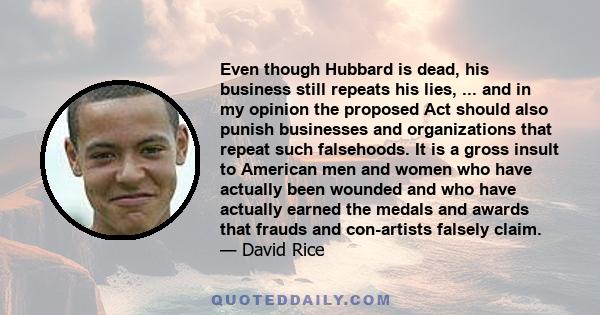 Even though Hubbard is dead, his business still repeats his lies, ... and in my opinion the proposed Act should also punish businesses and organizations that repeat such falsehoods. It is a gross insult to American men and women who have actually been wounded and who have actually earned the medals and awards that frauds and con-artists falsely claim.
— David Rice

QUOTEDDAILY.COM